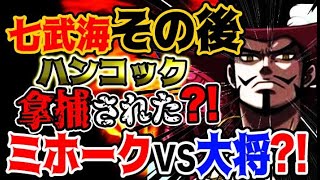 七武海その後
ハンコック
拿捕された?!
ミホークVS大将?!